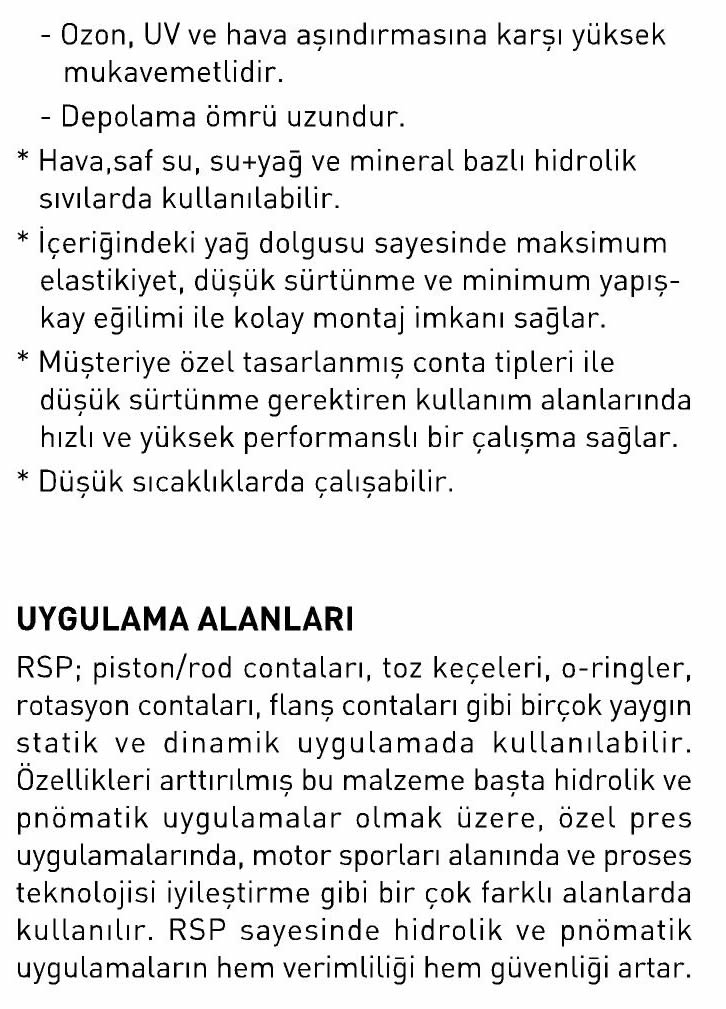 - Ozon, UV ve hava aşındırmasına karşı yüksek mukavemetlidir.
- Depolama ömrü uzundur.
* Hava,saf su, su+yağ ve mineral bazlı hidrolik sıvılarda kullanılabilir.
* İçeriğindeki yağ dolgusu sayesinde maksimum elastikiyet, düşük sürtünme ve minimum yapışkay eğilimi ile kolay montaj imkanı sağlar.
* Müşteriye özel tasarlanmış conta tipleri ile düşük sürtünme gerektiren kullanım alanlarında hızlı ve yüksek performanslı bir çalışma sağlar.
* Düşük sıcaklıklarda çalışabilir.

UYGULAMA ALANLARI
RSP; piston/rod contaları, toz keçeleri, o-ringler, rotasyon contaları, flanş contaları gibi birçok yaygın statik ve dinamik uygulamada kullanılabilir. Özellikleri arttırılmış bu malzeme başta hidrolik ve pnömatik uygulamalar olmak üzere, özel pres uygulamalarında, motor sporları alanında ve proses teknolojisi iyileştirme gibi bir çok farklı alanlarda kullanılır. RSP sayesinde hidrolik ve pnömatik uygulamaların hem verimliliği hem güvenliği artar.